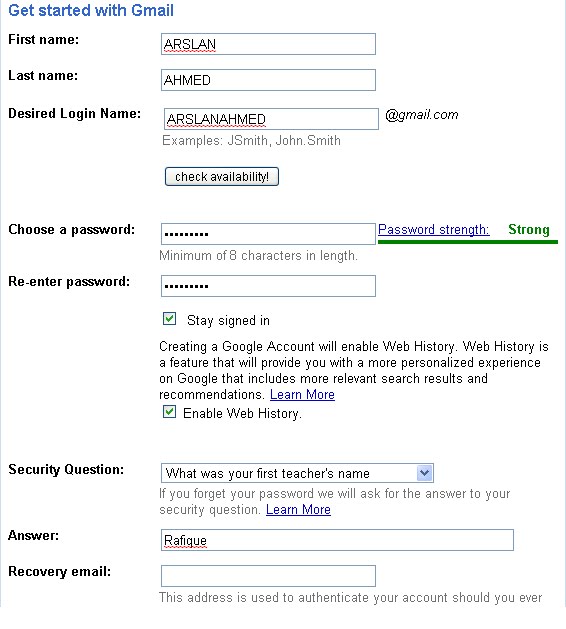 Get started with Gmail

First name: ARSLAN

Last name: AHMED

Desired Login Name: ARSLANAHMED @gmail.com

Examples: JSmith, John.Smith

check availability!

Choose a password: ••••••••• Password strength: Strong

Minimum of 8 characters in length.

Re-enter password: •••••••••

Stay signed in

Creating a Google Account will enable Web History. Web History is a feature that will provide you with a more personalized experience on Google that includes more relevant search results and recommendations. Learn More

Enable Web History.

Security Question: What was your first teacher's name

If you forget your password we will ask for the answer to your security question. Learn More

Answer: Rafique

Recovery email:

This address is used to authenticate your account should you ever